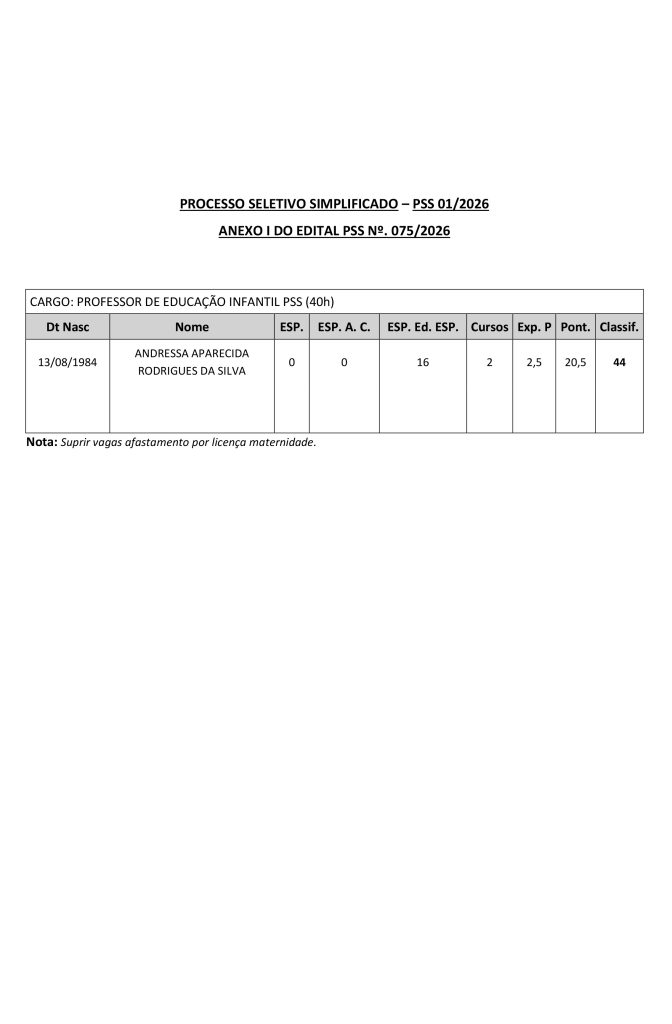 PROCESSO SELETIVO SIMPLIFICADO – PSS 01/2026

ANEXO I DO EDITAL PSS Nº. 075/2026

CARGO: PROFESSOR DE EDUCAÇÃO INFANTIL PSS (40h)

| Dt Nasc | Nome | ESP. | ESP. A. C. | ESP. Ed. ESP. | Cursos | Exp. P | Pont. | Classif. |
|---|---|---|---|---|---|---|---|---|
| 13/08/1984 | ANDRESSA APARECIDA RODRIGUES DA SILVA | 0 | 0 | 16 | 2 | 2,5 | 20,5 | 44 |

Nota: Suprir vagas afastamento por licença maternidade.